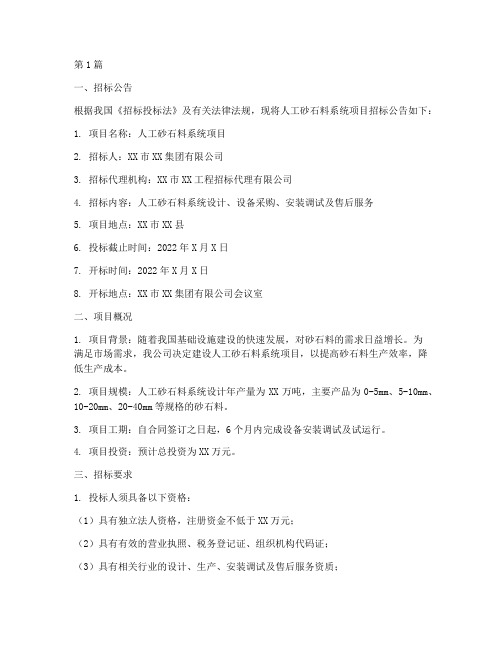 第1篇

一、招标公告

根据我国《招标投标法》及有关法律法规，现将人工砂石料系统项目招标公告如下：

1. 项目名称：人工砂石料系统项目

2. 招标人：XX市XX集团有限公司

3. 招标代理机构：XX市XX工程招标代理有限公司

4. 招标内容：人工砂石料系统设计、设备采购、安装调试及售后服务

5. 项目地点：XX市XX县

6. 投标截止时间：2022年X月X日

7. 开标时间：2022年X月X日

8. 开标地点：XX市XX集团有限公司会议室

二、项目概况

1. 项目背景：随着我国基础设施建设的快速发展，对砂石料的需求日益增长。为满足市场需求，我公司决定建设人工砂石料系统项目，以提高砂石料生产效率，降低生产成本。

2. 项目规模：人工砂石料系统设计年产量为XX万吨，主要产品为0-5mm、5-10mm、10-20mm、20-40mm等规格的砂石料。

3. 项目工期：自合同签订之日起，6个月内完成设备安装调试及试运行。

4. 项目投资：预计总投资为XX万元。

三、招标要求

1. 投标人须具备以下资格：

（1）具有独立法人资格，注册资金不低于XX万元；

（2）具有有效的营业执照、税务登记证、组织机构代码证；

（3）具有相关行业的设计、生产、安装调试及售后服务资质；